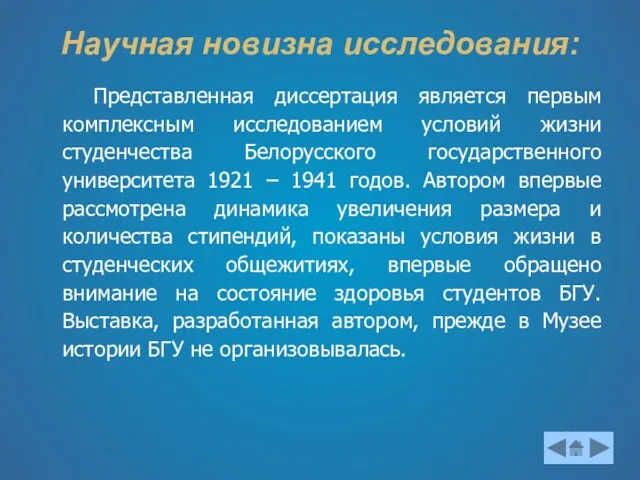 Научная новизна исследования:

Представленная диссертация является первым комплексным исследованием условий жизни студенчества Белорусского государственного университета 1921 – 1941 годов. Автором впервые рассмотрена динамика увеличения размера и количества стипендий, показаны условия жизни в студенческих общежитиях, впервые обращено внимание на состояние здоровья студентов БГУ. Выставка, разработанная автором, прежде в Музее истории БГУ не организовывалась.